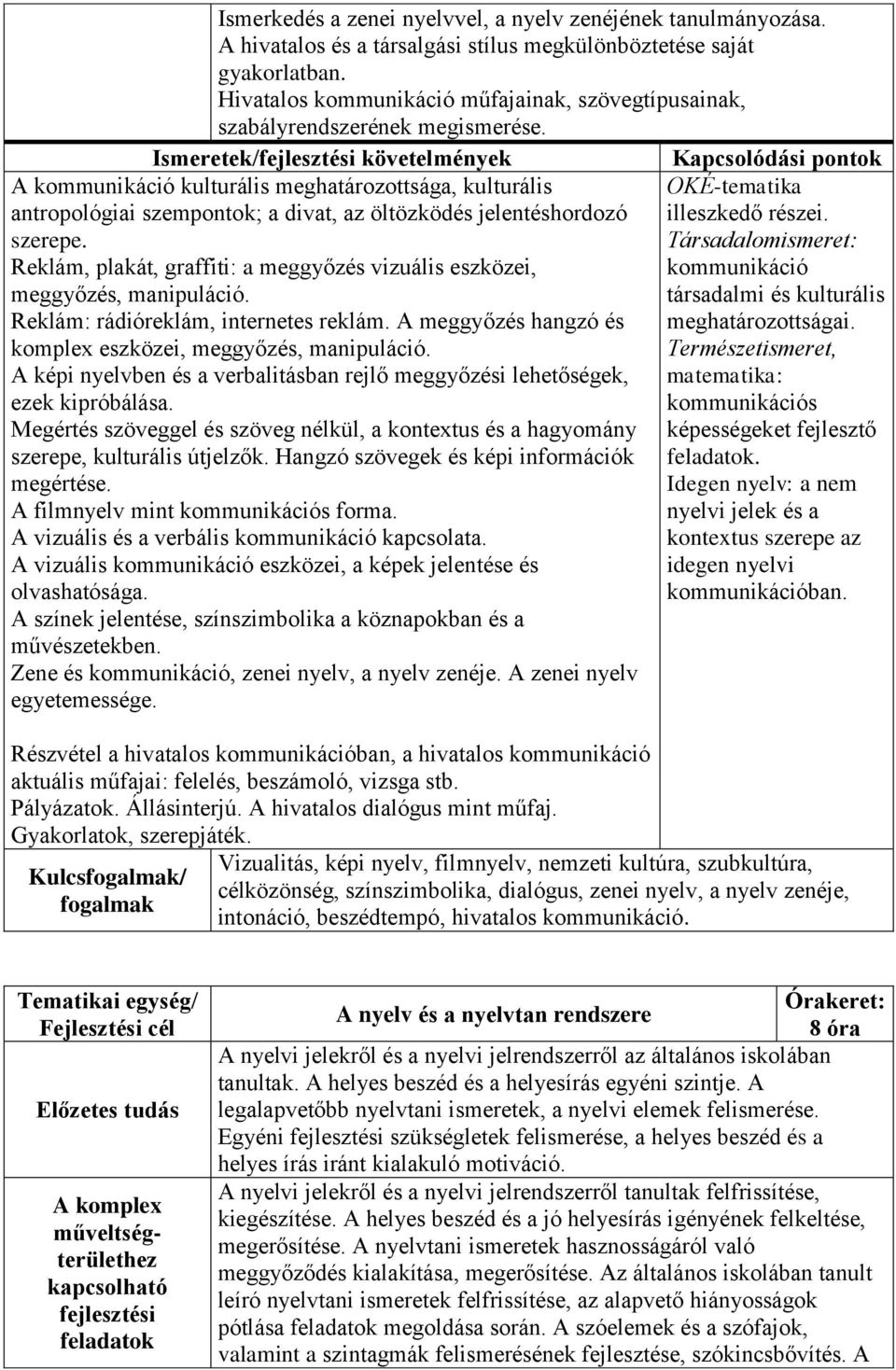 Ismerkedés a zenei nyelvvel, a nyelv zenéjének tanulmányozása. A hivatalos és a társalgási stílus megkülönböztetése saját gyakorlatban. Hivatalos kommunikáció műfajainak, szövegtípusainak, szabályrendszerének megismerése.

| Ismeretek/fejlesztési követelmények | Kapcsolódási pontok |
|---|---|
| A kommunikáció kulturális meghatározottsága, kulturális antropológiai szempontok; a divat, az öltözködés jelentéshordozó szerepe. Reklám, plakát, graffiti: a meggyőzés vizuális eszközei, meggyőzés, manipuláció. Reklám: rádióreklám, internetes reklám. A meggyőzés hangzó és komplex eszközei, meggyőzés, manipuláció. A képi nyelvben és a verbalitásban rejlő meggyőzési lehetőségek, ezek kipróbálása. Megértés szöveggel és szöveg nélkül, a kontextus és a hagyomány szerepe, kulturális útjelzők. Hangzó szövegek és képi információk megértése. A filmnyelv mint kommunikációs forma. A vizuális és a verbális kommunikáció kapcsolata. A vizuális kommunikáció eszközei, a képek jelentése és olvashatósága. A színek jelentése, színszimbolika a köznapokban és a művészetekben. Zene és kommunikáció, zenei nyelv, a nyelv zenéje. A zenei nyelv egyetemessége. | OKÉ-tematika illeszkedő részei. Társadalomismeret: kommunikáció társadalmi és kulturális meghatározottságai. Természetismeret, matematika: kommunikációs képességeket fejlesztő feladatok. Idegen nyelv: a nem nyelvi jelek és a kontextus szerepe az idegen nyelvi kommunikációban. |

Részvétel a hivatalos kommunikációban, a hivatalos kommunikáció aktuális műfajai: felelés, beszámoló, vizsga stb. Pályázatok. Állásinterjú. A hivatalos dialógus mint műfaj. Gyakorlatok, szerepjáték.

| Kulcsfogalmak/ fogalmak | Vizualitás, képi nyelv, filmnyelv, nemzeti kultúra, szubkultúra, célközönség, színszimbolika, dialógus, zenei nyelv, a nyelv zenéje, intonáció, beszédtempó, hivatalos kommunikáció. |
|---|---|

| Tematikai egység/ Fejlesztési cél | A nyelv és a nyelvtan rendszere | Órakeret: 8 óra |
|---|---|---|
| Előzetes tudás | A nyelvi jelekről és a nyelvi jelrendszerről az általános iskolában tanultak. A helyes beszéd és a helyesírás egyéni szintje. A legalapvetőbb nyelvtani ismeretek, a nyelvi elemek felismerése. Egyéni fejlesztési szükségletek felismerése, a helyes beszéd és a helyes írás iránt kialakuló motiváció. | |
| A komplex műveltség-területhez kapcsolható fejlesztési feladatok | A nyelvi jelekről és a nyelvi jelrendszerről tanultak felfrissítése, kiegészítése. A helyes beszéd és a jó helyesírás igényének felkeltése, megerősítése. A nyelvtani ismeretek hasznosságáról való meggyőződés kialakítása, megerősítése. Az általános iskolában tanult leíró nyelvtani ismeretek felfrissítése, az alapvető hiányosságok pótlása feladatok megoldása során. A szóelemek és a szófajok, valamint a szintagmák felismerésének fejlesztése, szókincsbővítés. A | |